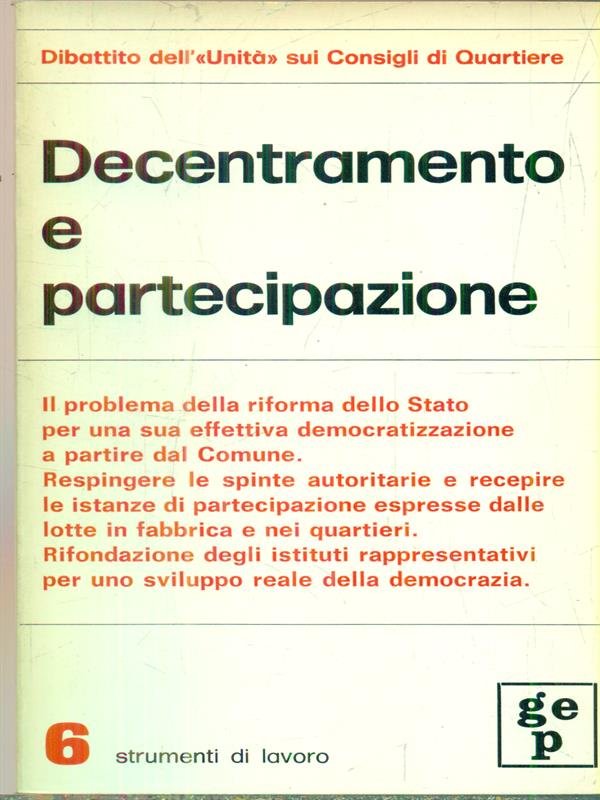 Dibattito dell'«Unità» sui Consigli di Quartiere

Decentramento
e
partecipazione

Il problema della riforma dello Stato
per una sua effettiva democratizzazione
a partire dal Comune.
Respingere le spinte autoritarie e recepire
le istanze di partecipazione espresse dalle
lotte in fabbrica e nei quartieri.
Rifondazione degli istituti rappresentativi
per uno sviluppo reale della democrazia.

6 strumenti di lavoro

gep